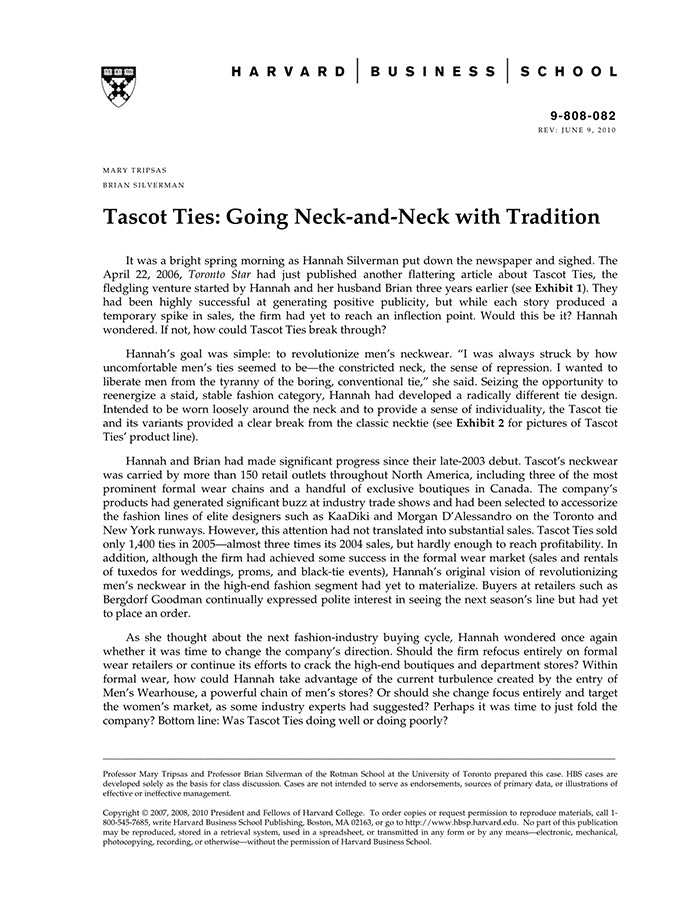 HARVARD | BUSINESS | SCHOOL

9-808-082
REV: JUNE 9, 2010

MARY TRIPSAS
BRIAN SILVERMAN

Tascot Ties: Going Neck-and-Neck with Tradition

It was a bright spring morning as Hannah Silverman put down the newspaper and sighed. The April 22, 2006, Toronto Star had just published another flattering article about Tascot Ties, the fledgling venture started by Hannah and her husband Brian three years earlier (see Exhibit 1). They had been highly successful at generating positive publicity, but while each story produced a temporary spike in sales, the firm had yet to reach an inflection point. Would this be it? Hannah wondered. If not, how could Tascot Ties break through?

Hannah's goal was simple: to revolutionize men's neckwear. "I was always struck by how uncomfortable men's ties seemed to be—the constricted neck, the sense of repression. I wanted to liberate men from the tyranny of the boring, conventional tie," she said. Seizing the opportunity to reenergize a staid, stable fashion category, Hannah had developed a radically different tie design. Intended to be worn loosely around the neck and to provide a sense of individuality, the Tascot tie and its variants provided a clear break from the classic necktie (see Exhibit 2 for pictures of Tascot Ties' product line).

Hannah and Brian had made significant progress since their late-2003 debut. Tascot's neckwear was carried by more than 150 retail outlets throughout North America, including three of the most prominent formal wear chains and a handful of exclusive boutiques in Canada. The company's products had generated significant buzz at industry trade shows and had been selected to accessorize the fashion lines of elite designers such as KaaDiki and Morgan D'Alessandro on the Toronto and New York runways. However, this attention had not translated into substantial sales. Tascot Ties sold only 1,400 ties in 2005—almost three times its 2004 sales, but hardly enough to reach profitability. In addition, although the firm had achieved some success in the formal wear market (sales and rentals of tuxedos for weddings, proms, and black-tie events), Hannah's original vision of revolutionizing men's neckwear in the high-end fashion segment had yet to materialize. Buyers at retailers such as Bergdorf Goodman continually expressed polite interest in seeing the next season's line but had yet to place an order.

As she thought about the next fashion-industry buying cycle, Hannah wondered once again whether it was time to change the company's direction. Should the firm refocus entirely on formal wear retailers or continue its efforts to crack the high-end boutiques and department stores? Within formal wear, how could Hannah take advantage of the current turbulence created by the entry of Men's Wearhouse, a powerful chain of men's stores? Or should she change focus entirely and target the women's market, as some industry experts had suggested? Perhaps it was time to just fold the company? Bottom line: Was Tascot Ties doing well or doing poorly?

Professor Mary Tripsas and Professor Brian Silverman of the Rotman School at the University of Toronto prepared this case. HBS cases are developed solely as the basis for class discussion. Cases are not intended to serve as endorsements, sources of primary data, or illustrations of effective or ineffective management.

Copyright © 2007, 2008, 2010 President and Fellows of Harvard College. To order copies or request permission to reproduce materials, call 1-800-545-7685, write Harvard Business School Publishing, Boston, MA 02163, or go to http://www.hbsp.harvard.edu. No part of this publication may be reproduced, stored in a retrieval system, used in a spreadsheet, or transmitted in any form or by any means—electronic, mechanical, photocopying, recording, or otherwise—without the permission of Harvard Business School.